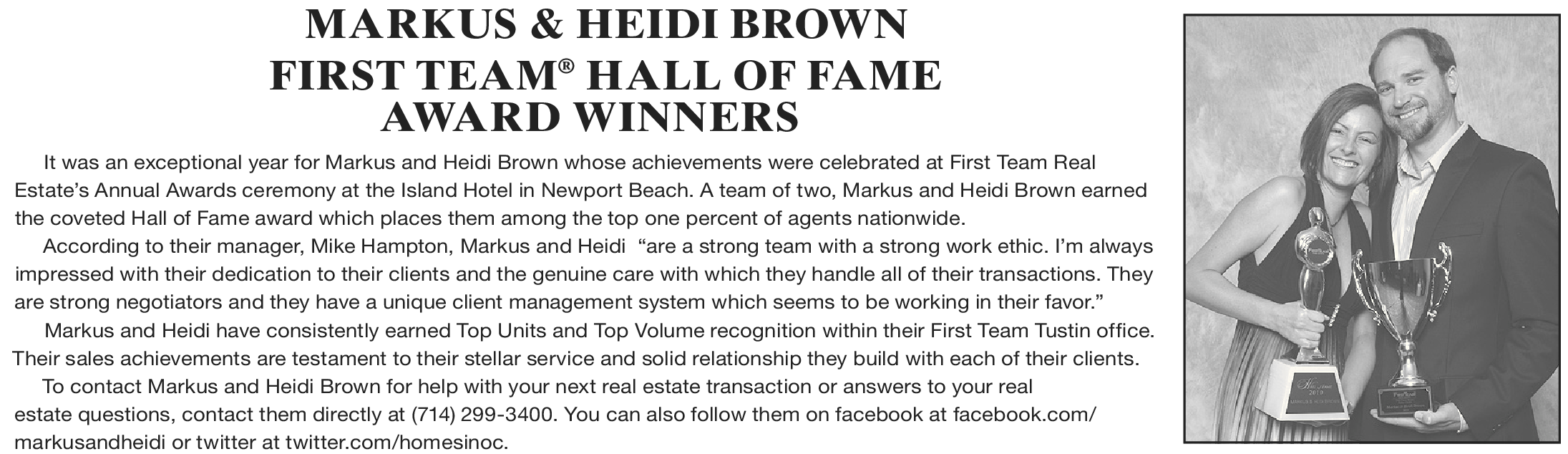 MARKUS & HEIDI BROWN
FIRST TEAM® HALL OF FAME
AWARD WINNERS

It was an exceptional year for Markus and Heidi Brown whose achievements were celebrated at First Team Real Estate's Annual Awards ceremony at the Island Hotel in Newport Beach. A team of two, Markus and Heidi Brown earned the coveted Hall of Fame award which places them among the top one percent of agents nationwide.

According to their manager, Mike Hampton, Markus and Heidi "are a strong team with a strong work ethic. I'm always impressed with their dedication to their clients and the genuine care with which they handle all of their transactions. They are strong negotiators and they have a unique client management system which seems to be working in their favor."

Markus and Heidi have consistently earned Top Units and Top Volume recognition within their First Team Tustin office. Their sales achievements are testament to their stellar service and solid relationship they build with each of their clients.

To contact Markus and Heidi Brown for help with your next real estate transaction or answers to your real estate questions, contact them directly at (714) 299-3400. You can also follow them on facebook at facebook.com/markusandheidi or twitter at twitter.com/homesinoc.